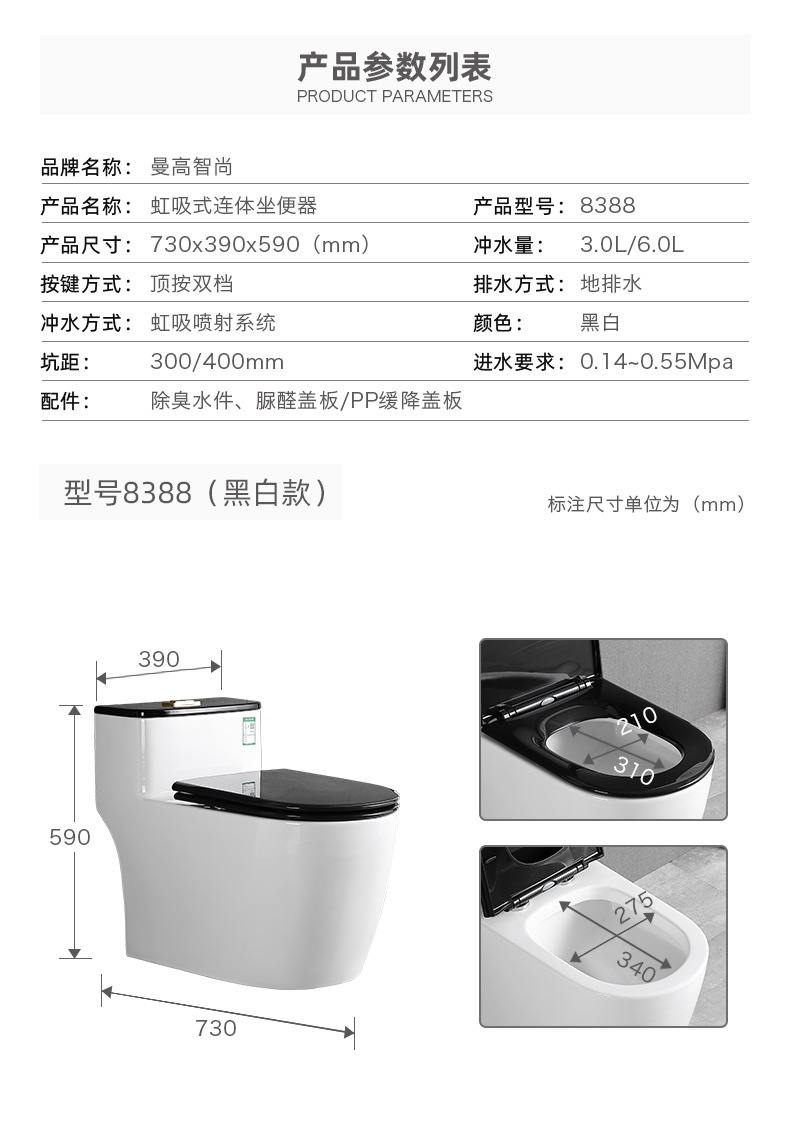 产品参数列表
PRODUCT PARAMETERS

| 品牌名称： | 曼高智尚 | | |
|---|---|---|---|
| 产品名称： | 虹吸式连体坐便器 | 产品型号： | 8388 |
| 产品尺寸： | 730x390x590（mm） | 冲水量： | 3.0L/6.0L |
| 按键方式： | 顶按双档 | 排水方式： | 地排水 |
| 冲水方式： | 虹吸喷射系统 | 颜色： | 黑白 |
| 坑距： | 300/400mm | 进水要求： | 0.14~0.55Mpa |
| 配件： | 除臭水件、脲醛盖板/PP缓降盖板 | | |

型号8388（黑白款）

标注尺寸单位为（mm）

390

590

730

210

310

275

340